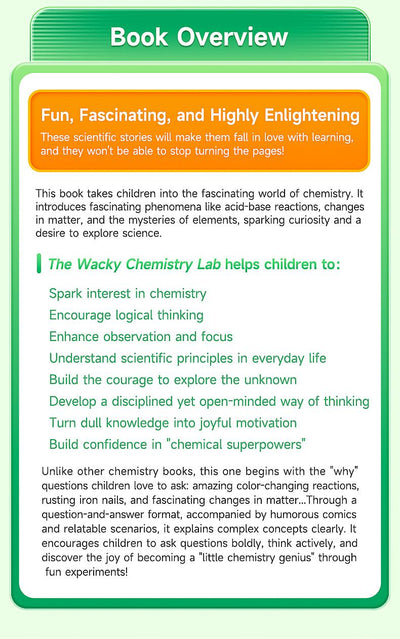 Book Overview

Fun, Fascinating, and Highly Enlightening

These scientific stories will make them fall in love with learning, and they won't be able to stop turning the pages!

This book takes children into the fascinating world of chemistry. It introduces fascinating phenomena like acid-base reactions, changes in matter, and the mysteries of elements, sparking curiosity and a desire to explore science.

The Wacky Chemistry Lab helps children to:

Spark interest in chemistry
Encourage logical thinking
Enhance observation and focus
Understand scientific principles in everyday life
Build the courage to explore the unknown
Develop a disciplined yet open-minded way of thinking
Turn dull knowledge into joyful motivation
Build confidence in "chemical superpowers"

Unlike other chemistry books, this one begins with the "why" questions children love to ask: amazing color-changing reactions, rusting iron nails, and fascinating changes in matter...Through a question-and-answer format, accompanied by humorous comics and relatable scenarios, it explains complex concepts clearly. It encourages children to ask questions boldly, think actively, and discover the joy of becoming a "little chemistry genius" through fun experiments!